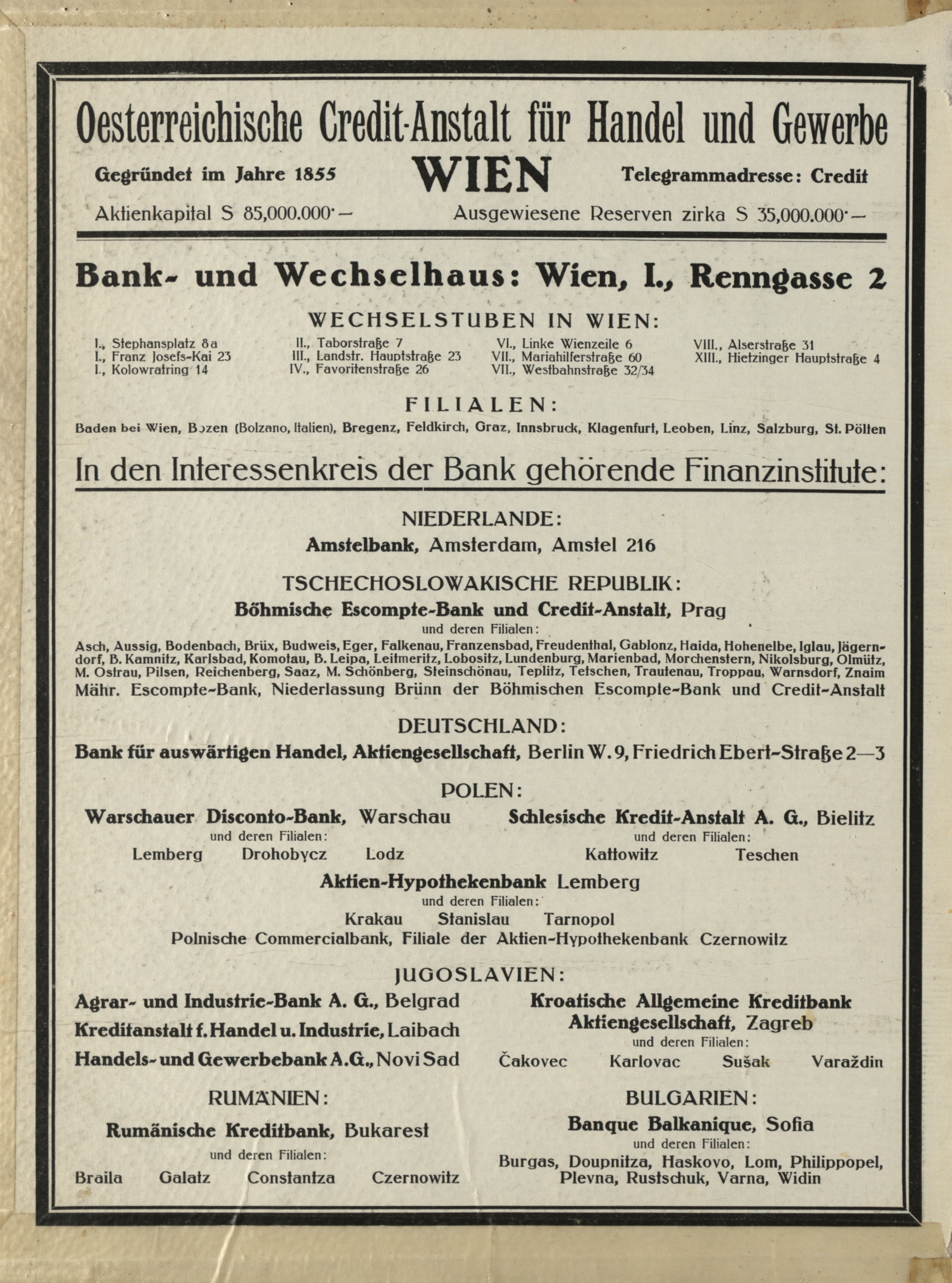 Oesterreichische Credit-Anstalt für Handel und Gewerbe

Gegründet im Jahre 1855 WIEN Telegrammadresse: Credit

Aktienkapital S 85,000.000·— Ausgewiesene Reserven zirka S 35,000.000·—

Bank- und Wechselhaus: Wien, I., Renngasse 2

WECHSELSTUBEN IN WIEN:

I., Stephansplatz 8a
I., Franz Josefs-Kai 23
I., Kolowratring 14

II., Taborstraße 7
III., Landstr. Hauptstraße 23
IV., Favoritenstraße 26

VI., Linke Wienzeile 6
VII., Mariahilferstraße 60
VII., Westbahnstraße 32/34

VIII., Alserstraße 31
XIII., Hietzinger Hauptstraße 4

FILIALEN:

Baden bei Wien, Bozen (Bolzano, Italien), Bregenz, Feldkirch, Graz, Innsbruck, Klagenfurt, Leoben, Linz, Salzburg, St. Pölten

In den Interessenkreis der Bank gehörende Finanzinstitute:

NIEDERLANDE:
Amstelbank, Amsterdam, Amstel 216

TSCHECHOSLOWAKISCHE REPUBLIK:
Böhmische Escompte-Bank und Credit-Anstalt, Prag
und deren Filialen:
Asch, Aussig, Bodenbach, Brüx, Budweis, Eger, Falkenau, Franzensbad, Freudenthal, Gablonz, Haida, Hohenelbe, Iglau, Jägerndorf, B. Kamnitz, Karlsbad, Komotau, B. Leipa, Leitmeritz, Lobositz, Lundenburg, Marienbad, Morchenstern, Nikolsburg, Olmütz, M. Ostrau, Pilsen, Reichenberg, Saaz, M. Schönberg, Steinschönau, Teplitz, Tetschen, Trautenau, Troppau, Warnsdorf, Znaim
Mähr. Escompte-Bank, Niederlassung Brünn der Böhmischen Escompte-Bank und Credit-Anstalt

DEUTSCHLAND:
Bank für auswärtigen Handel, Aktiengesellschaft, Berlin W. 9, Friedrich Ebert-Straße 2—3

POLEN:
Warschauer Disconto-Bank, Warschau
und deren Filialen:
Lemberg Drohobycz Lodz

Schlesische Kredit-Anstalt A. G., Bielitz
und deren Filialen:
Kattowitz Teschen

Aktien-Hypothekenbank Lemberg
und deren Filialen:
Krakau Stanislau Tarnopol
Polnische Commercialbank, Filiale der Aktien-Hypothekenbank Czernowitz

JUGOSLAVIEN:
Agrar- und Industrie-Bank A. G., Belgrad
Kreditanstalt f. Handel u. Industrie, Laibach
Handels- und Gewerbebank A.G., Novi Sad

Kroatische Allgemeine Kreditbank Aktiengesellschaft, Zagreb
und deren Filialen:
Čakovec Karlovac Sušak Varaždin

RUMÄNIEN:
Rumänische Kreditbank, Bukarest
und deren Filialen:
Braila Galatz Constantza Czernowitz

BULGARIEN:
Banque Balkanique, Sofia
und deren Filialen:
Burgas, Doupnitza, Haskovo, Lom, Philippopel, Plevna, Rustschuk, Varna, Widin